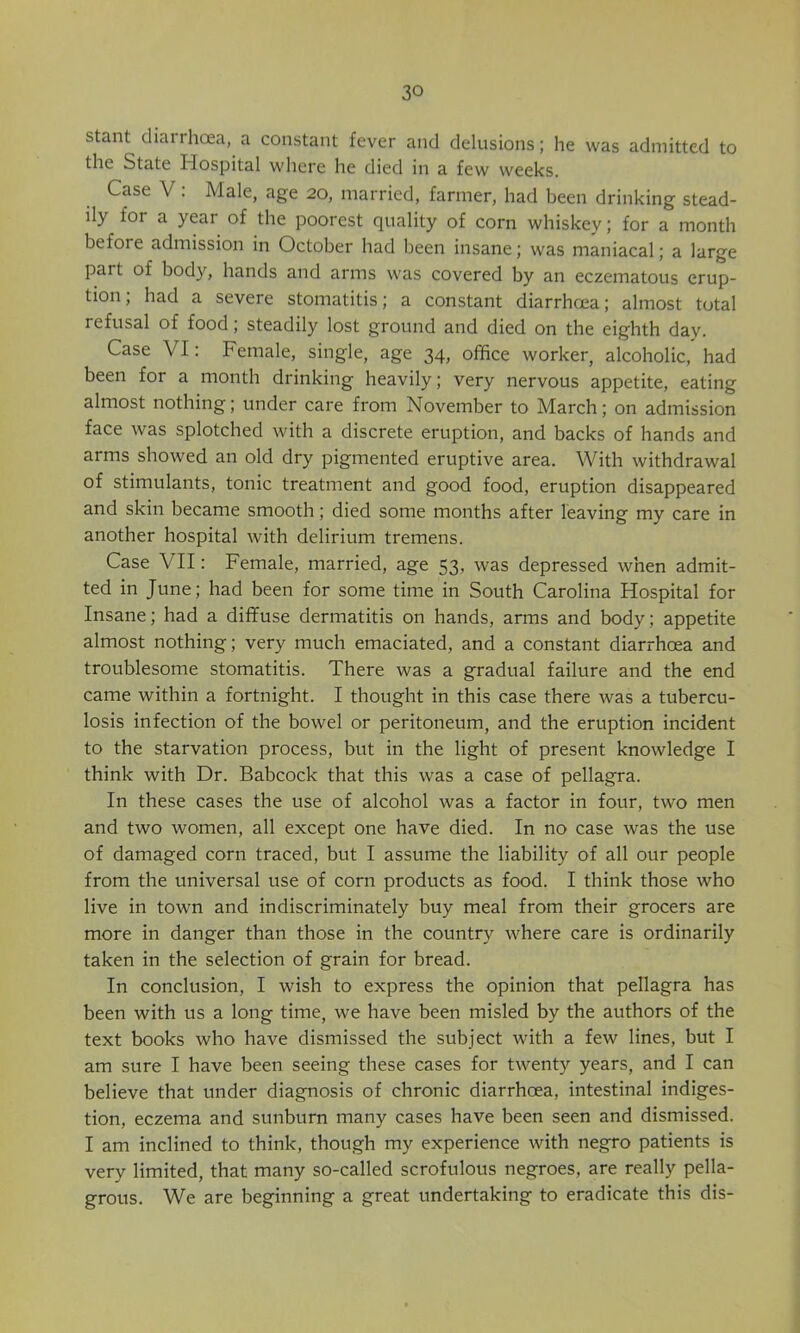 30

stant diarrhœa, a constant fever and delusions; he was admitted to the State Hospital where he died in a few weeks.

Case V: Male, age 20, married, farmer, had been drinking steadily for a year of the poorest quality of corn whiskey; for a month before admission in October had been insane; was maniacal; a large part of body, hands and arms was covered by an eczematous eruption; had a severe stomatitis; a constant diarrhœa; almost total refusal of food; steadily lost ground and died on the eighth day.

Case VI: Female, single, age 34, office worker, alcoholic, had been for a month drinking heavily; very nervous appetite, eating almost nothing; under care from November to March; on admission face was splotched with a discrete eruption, and backs of hands and arms showed an old dry pigmented eruptive area. With withdrawal of stimulants, tonic treatment and good food, eruption disappeared and skin became smooth; died some months after leaving my care in another hospital with delirium tremens.

Case VII: Female, married, age 53, was depressed when admitted in June; had been for some time in South Carolina Hospital for Insane; had a diffuse dermatitis on hands, arms and body; appetite almost nothing; very much emaciated, and a constant diarrhœa and troublesome stomatitis. There was a gradual failure and the end came within a fortnight. I thought in this case there was a tuberculosis infection of the bowel or peritoneum, and the eruption incident to the starvation process, but in the light of present knowledge I think with Dr. Babcock that this was a case of pellagra.

In these cases the use of alcohol was a factor in four, two men and two women, all except one have died. In no case was the use of damaged corn traced, but I assume the liability of all our people from the universal use of corn products as food. I think those who live in town and indiscriminately buy meal from their grocers are more in danger than those in the country where care is ordinarily taken in the selection of grain for bread.

In conclusion, I wish to express the opinion that pellagra has been with us a long time, we have been misled by the authors of the text books who have dismissed the subject with a few lines, but I am sure I have been seeing these cases for twenty years, and I can believe that under diagnosis of chronic diarrhœa, intestinal indigestion, eczema and sunburn many cases have been seen and dismissed. I am inclined to think, though my experience with negro patients is very limited, that many so-called scrofulous negroes, are really pellagrous. We are beginning a great undertaking to eradicate this dis-